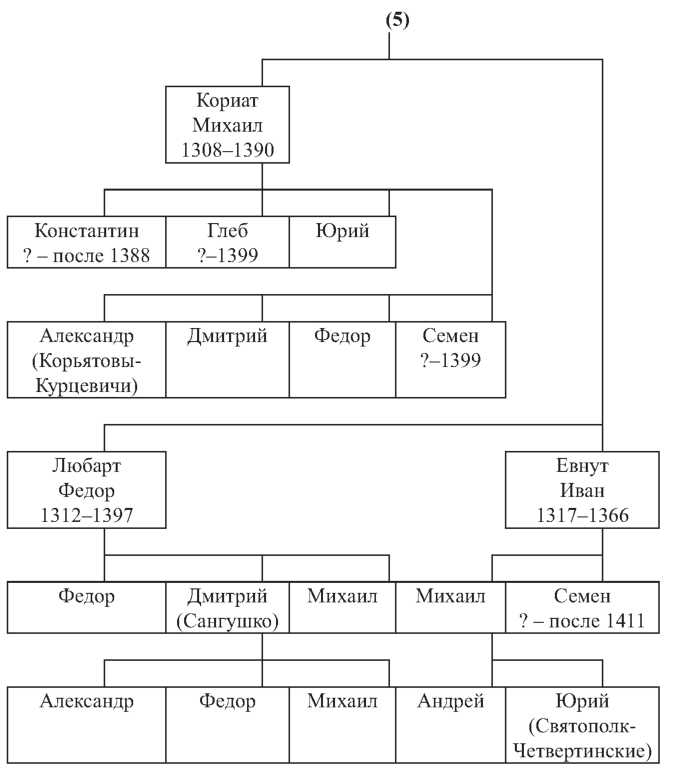 (5)

Кориат
Михаил
1308–1390

Константин
? – после 1388

Глеб
?–1399

Юрий

Александр
(Корьятовы-Курцевичи)

Дмитрий

Федор

Семен
?–1399

Любарт
Федор
1312–1397

Евнут
Иван
1317–1366

Федор

Дмитрий
(Сангушко)

Михаил

Михаил

Семен
? – после 1411

Александр

Федор

Михаил

Андрей

Юрий
(Святополк-Четвертинские)